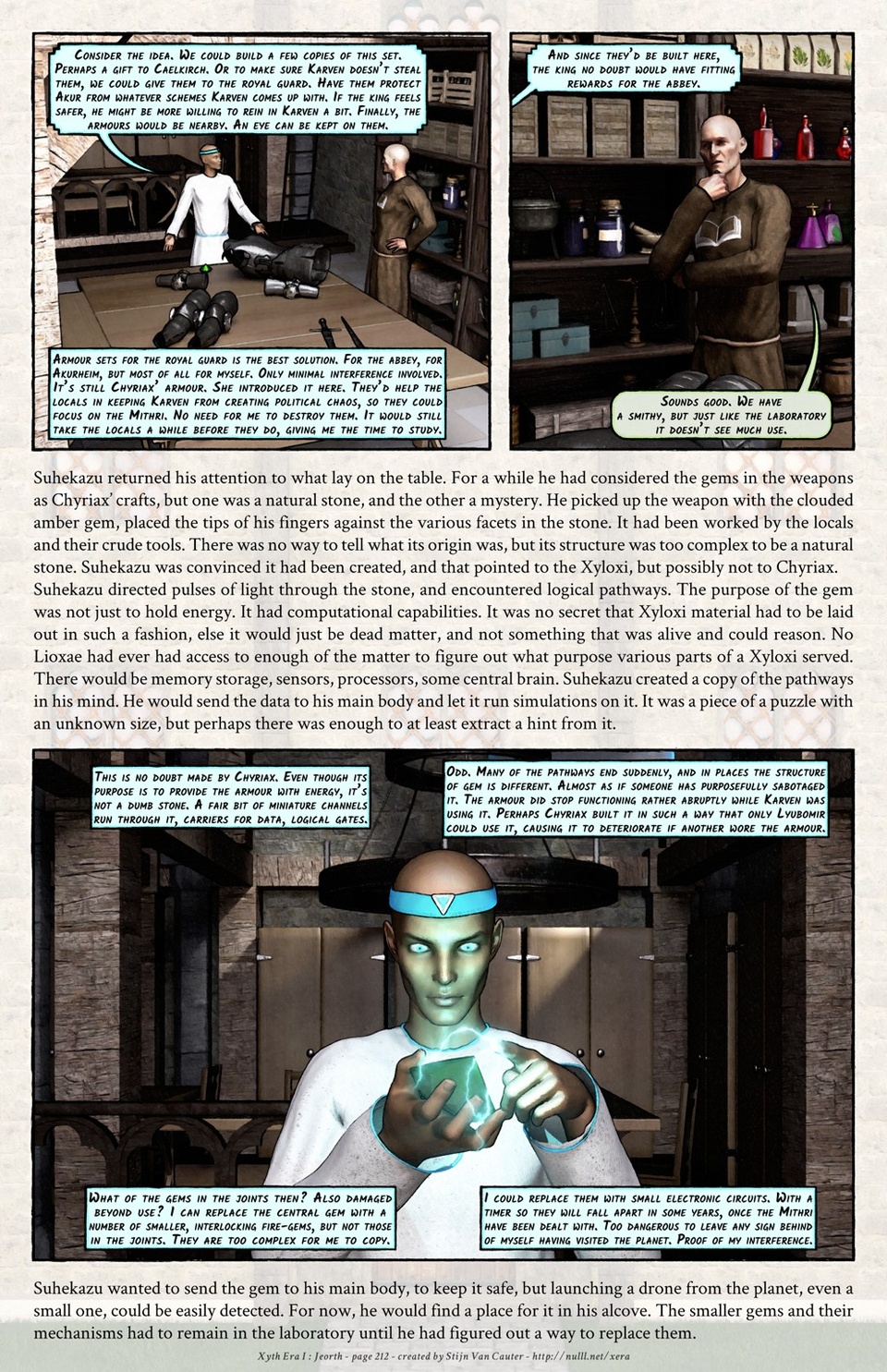 Consider the idea. We could build a few copies of this set. Perhaps a gift to Caelkirch. Or to make sure Karven doesn't steal them, we could give them to the royal guard. Have them protect Akur from whatever schemes Karven comes up with. If the king feels safer, he might be more willing to rein in Karven a bit. Finally, the armours would be nearby. An eye can be kept on them.

Armour sets for the royal guard is the best solution. For the abbey, for Akurheim, but most of all for myself. Only minimal interference involved. It's still Chyriax' armour. She introduced it here. They'd help the locals in keeping Karven from creating political chaos, so they could focus on the Mithri. No need for me to destroy them. It would still take the locals a while before they do, giving me the time to study.

And since they'd be built here, the king no doubt would have fitting rewards for the abbey.

Sounds good. We have a smithy, but just like the laboratory it doesn't see much use.

Suhekazu returned his attention to what lay on the table. For a while he had considered the gems in the weapons as Chyriax' crafts, but one was a natural stone, and the other a mystery. He picked up the weapon with the clouded amber gem, placed the tips of his fingers against the various facets in the stone. It had been worked by the locals and their crude tools. There was no way to tell what its origin was, but its structure was too complex to be a natural stone. Suhekazu was convinced it had been created, and that pointed to the Xyloxi, but possibly not to Chyriax. Suhekazu directed pulses of light through the stone, and encountered logical pathways. The purpose of the gem was not just to hold energy. It had computational capabilities. It was no secret that Xyloxi material had to be laid out in such a fashion, else it would just be dead matter, and not something that was alive and could reason. No Lioxae had ever had access to enough of the matter to figure out what purpose various parts of a Xyloxi served. There would be memory storage, sensors, processors, some central brain. Suhekazu created a copy of the pathways in his mind. He would send the data to his main body and let it run simulations on it. It was a piece of a puzzle with an unknown size, but perhaps there was enough to at least extract a hint from it.

This is no doubt made by Chyriax. Even though its purpose is to provide the armour with energy, it's not a dumb stone. A fair bit of miniature channels run through it, carriers for data, logical gates.

Odd. Many of the pathways end suddenly, and in places the structure of gem is different. Almost as if someone has purposefully sabotaged it. The armour did stop functioning rather abruptly while Karven was using it. Perhaps Chyriax built it in such a way that only Lyubomir could use it, causing it to deteriorate if another wore the armour.

What of the gems in the joints then? Also damaged beyond use? I can replace the central gem with a number of smaller, interlocking fire-gems, but not those in the joints. They are too complex for me to copy.

I could replace them with small electronic circuits. With a timer so they will fall apart in some years, once the Mithri have been dealt with. Too dangerous to leave any sign behind of myself having visited the planet. Proof of my interference.

Suhekazu wanted to send the gem to his main body, to keep it safe, but launching a drone from the planet, even a small one, could be easily detected. For now, he would find a place for it in his alcove. The smaller gems and their mechanisms had to remain in the laboratory until he had figured out a way to replace them.

Xyth Era I : Jeorth - page 212 - created by Stijn Van Cauter - http://nulll.net/xera